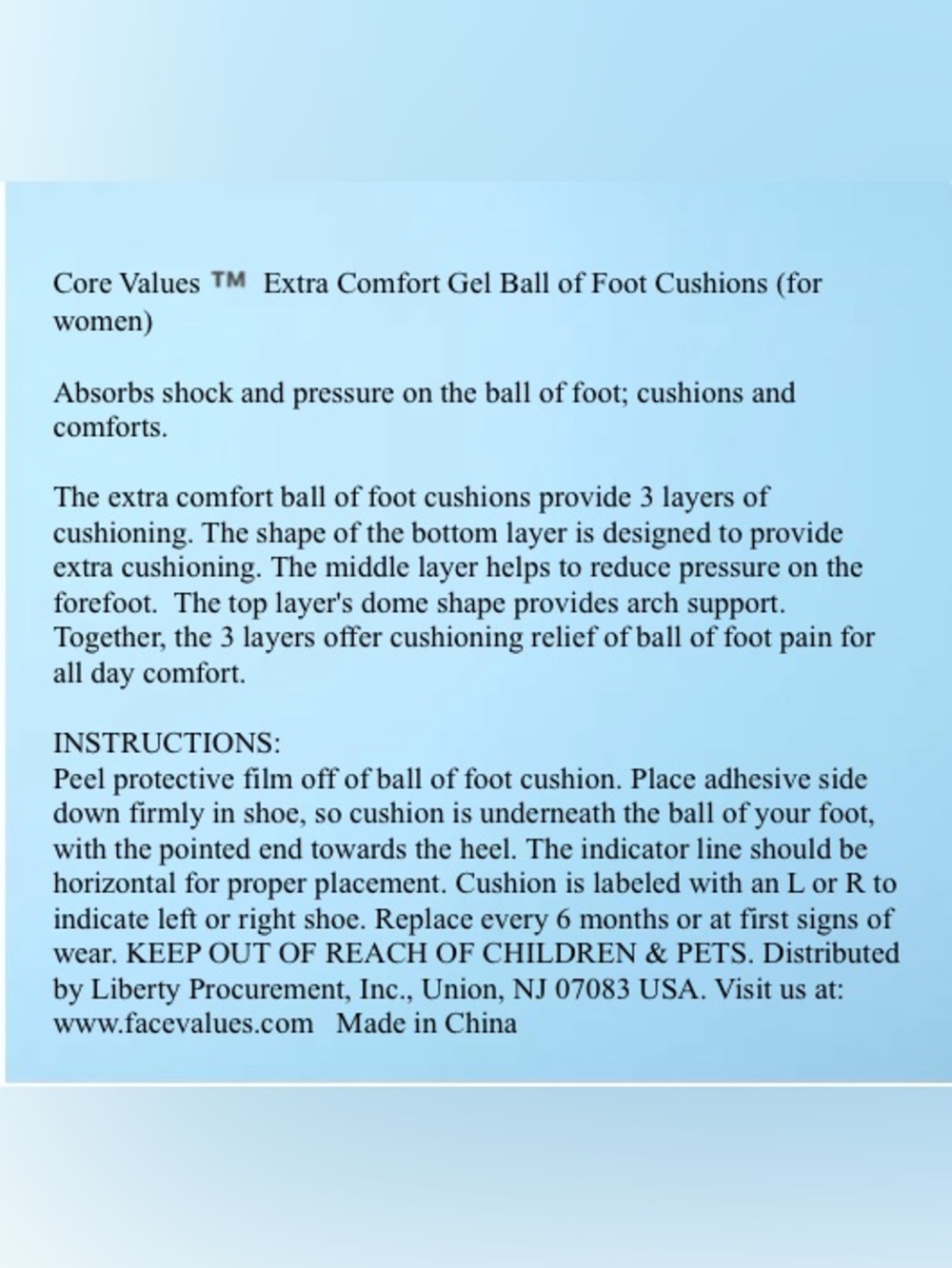 Core Values ™ Extra Comfort Gel Ball of Foot Cushions (for women)

Absorbs shock and pressure on the ball of foot; cushions and comforts.

The extra comfort ball of foot cushions provide 3 layers of cushioning. The shape of the bottom layer is designed to provide extra cushioning. The middle layer helps to reduce pressure on the forefoot. The top layer's dome shape provides arch support. Together, the 3 layers offer cushioning relief of ball of foot pain for all day comfort.

INSTRUCTIONS:
Peel protective film off of ball of foot cushion. Place adhesive side down firmly in shoe, so cushion is underneath the ball of your foot, with the pointed end towards the heel. The indicator line should be horizontal for proper placement. Cushion is labeled with an L or R to indicate left or right shoe. Replace every 6 months or at first signs of wear. KEEP OUT OF REACH OF CHILDREN & PETS. Distributed by Liberty Procurement, Inc., Union, NJ 07083 USA. Visit us at: www.facevalues.com Made in China